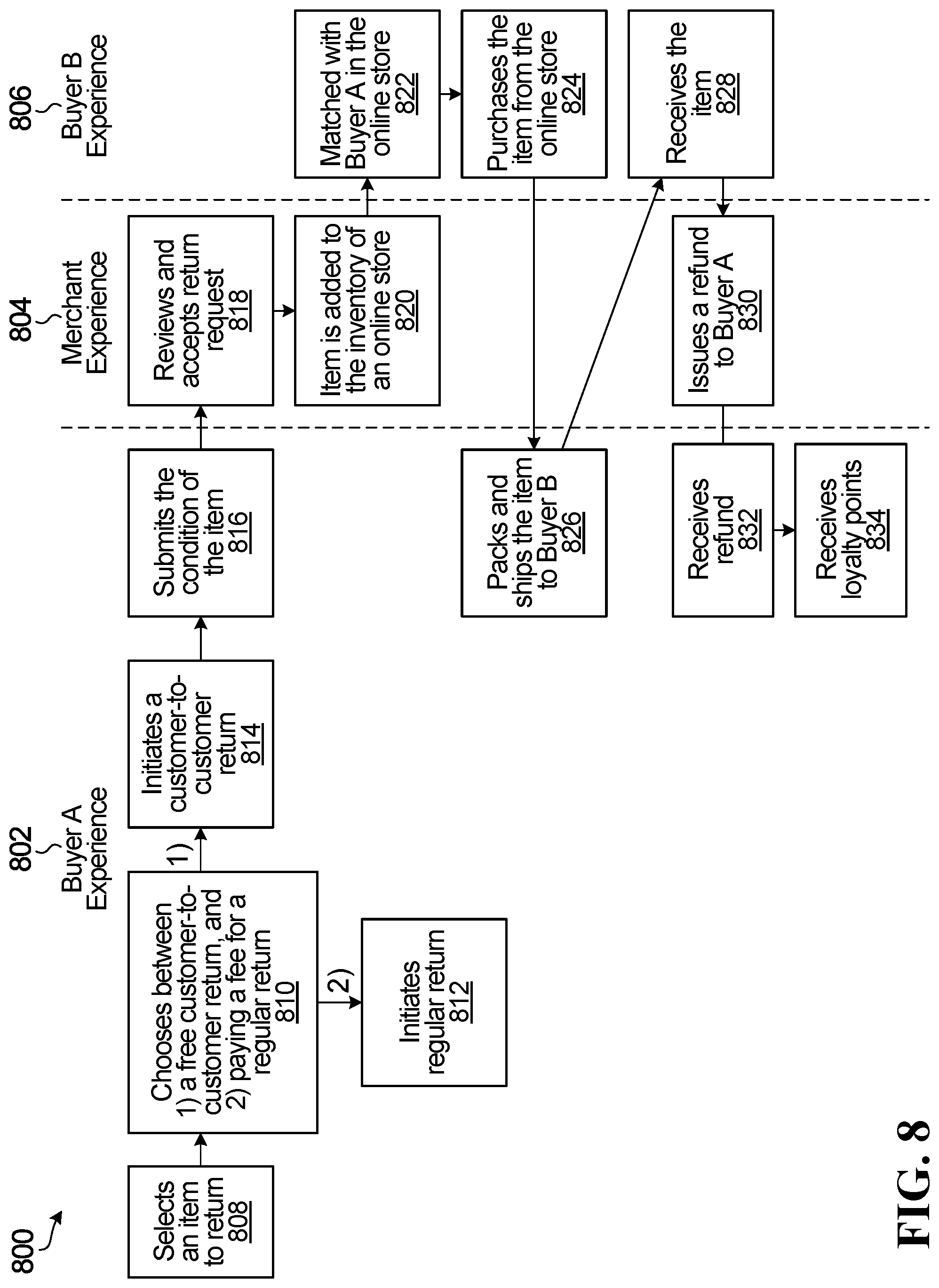 800

802
Buyer A Experience

804
Merchant Experience

806
Buyer B Experience

Selects an item to return
808

Chooses between 1) a free customer-to-customer return, and 2) paying a fee for a regular return
810

1)

2)

Initiates regular return
812

Initiates a customer-to-customer return
814

Submits the condition of the item
816

Reviews and accepts return request
818

Item is added to the inventory of an online store
820

Matched with Buyer A in the online store
822

Purchases the item from the online store
824

Packs and ships the item to Buyer B
826

Receives the item
828

Issues a refund to Buyer A
830

Receives refund
832

Receives loyalty points
834

FIG. 8